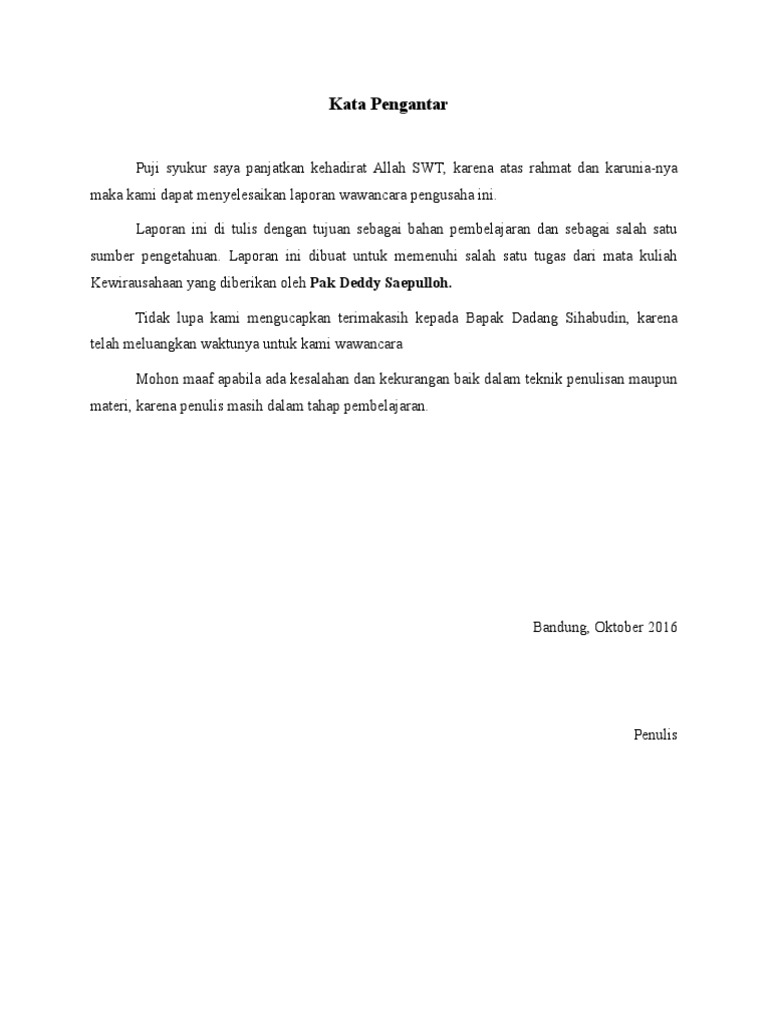 Kata Pengantar

Puji syukur saya panjatkan kehadirat Allah SWT, karena atas rahmat dan karunia-nya maka kami dapat menyelesaikan laporan wawancara pengusaha ini.

Laporan ini di tulis dengan tujuan sebagai bahan pembelajaran dan sebagai salah satu sumber pengetahuan. Laporan ini dibuat untuk memenuhi salah satu tugas dari mata kuliah Kewirausahaan yang diberikan oleh Pak Deddy Saepulloh.

Tidak lupa kami mengucapkan terimakasih kepada Bapak Dadang Sihabudin, karena telah meluangkan waktunya untuk kami wawancara

Mohon maaf apabila ada kesalahan dan kekurangan baik dalam teknik penulisan maupun materi, karena penulis masih dalam tahap pembelajaran.

Bandung, Oktober 2016

Penulis